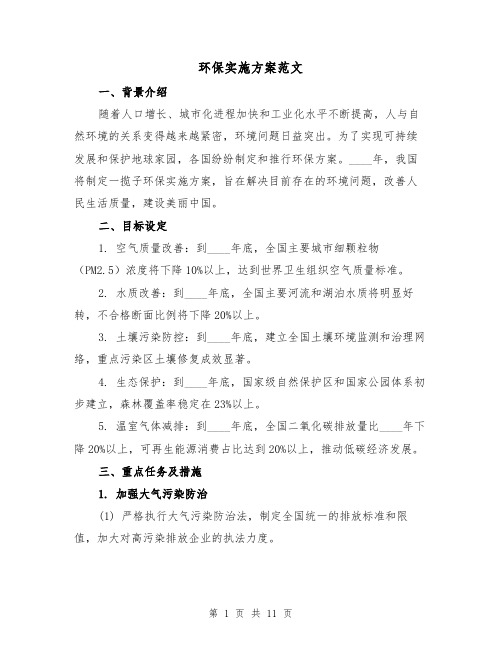 环保实施方案范文

一、背景介绍

随着人口增长、城市化进程加快和工业化水平不断提高，人与自然环境的关系变得越来越紧密，环境问题日益突出。为了实现可持续发展和保护地球家园，各国纷纷制定和推行环保方案。____年，我国将制定一揽子环保实施方案，旨在解决目前存在的环境问题，改善人民生活质量，建设美丽中国。

二、目标设定

1. 空气质量改善：到____年底，全国主要城市细颗粒物（PM2.5）浓度将下降10%以上，达到世界卫生组织空气质量标准。

2. 水质改善：到____年底，全国主要河流和湖泊水质将明显好转，不合格断面比例将下降20%以上。

3. 土壤污染防控：到____年底，建立全国土壤环境监测和治理网络，重点污染区土壤修复成效显著。

4. 生态保护：到____年底，国家级自然保护区和国家公园体系初步建立，森林覆盖率稳定在23%以上。

5. 温室气体减排：到____年底，全国二氧化碳排放量比____年下降20%以上，可再生能源消费占比达到20%以上，推动低碳经济发展。

三、重点任务及措施

1. 加强大气污染防治

(1) 严格执行大气污染防治法，制定全国统一的排放标准和限值，加大对高污染排放企业的执法力度。

第 1 页 共 11 页